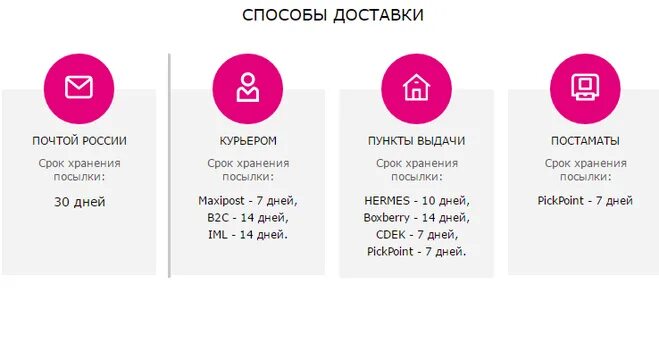 СПОСОБЫ ДОСТАВКИ

ПОЧТОЙ РОССИИ

Срок хранения посылки:

30 дней

КУРЬЕРОМ

Срок хранения посылки:

Maxipost - 7 дней,
B2C - 14 дней,
IML - 14 дней.

ПУНКТЫ ВЫДАЧИ

Срок хранения посылки:

HERMES - 10 дней,
Boxberry - 14 дней,
CDEK - 7 дней,
PickPoint - 7 дней.

ПОСТАМАТЫ

Срок хранения посылки:

PickPoint - 7 дней